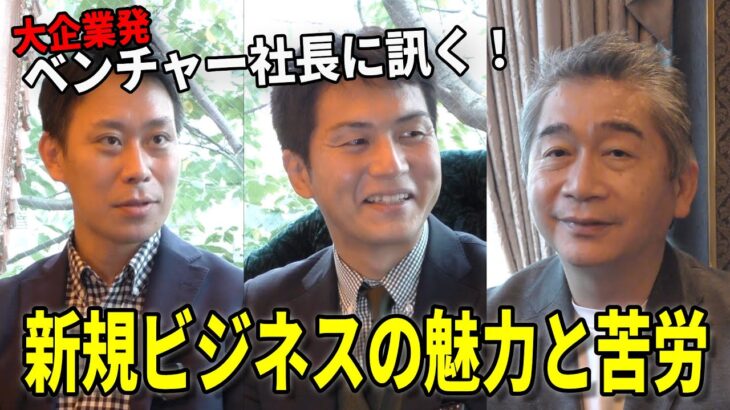 大企業発
ベンチャー社長に訊く！

新規ビジネスの魅力と苦労